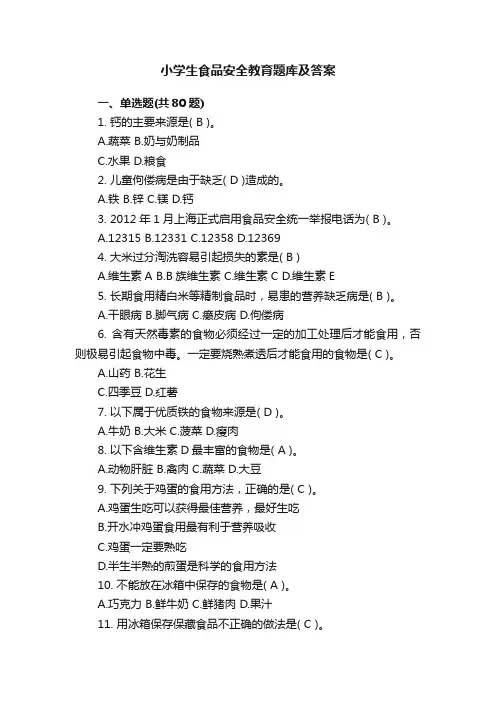 小学生食品安全教育题库及答案

一、单选题(共 80 题)

1. 钙的主要来源是( B )。

A.蔬菜 B.奶与奶制品

C.水果 D.粮食

2. 儿童佝偻病是由于缺乏( D )造成的。

A.铁 B.锌 C.镁 D.钙

3. 2012 年 1 月上海正式启用食品安全统一举报电话为( B )。

A.12315 B.12331 C.12358 D.12369

4. 大米过分淘洗容易引起损失的素是( B )

A.维生素 A B.B 族维生素 C.维生素 C D.维生素 E

5. 长期食用精白米等精制食品时，易患的营养缺乏病是( B )。

A.干眼病 B.脚气病 C.癞皮病 D.佝偻病

6. 含有天然毒素的食物必须经过一定的加工处理后才能食用，否则极易引起食物中毒。一定要烧熟煮透后才能食用的食物是( C )。

A.山药 B.花生

C.四季豆 D.红薯

7. 以下属于优质铁的食物来源是( D )。

A.牛奶 B.大米 C.菠菜 D.瘦肉

8. 以下含维生素 D 最丰富的食物是( A )。

A.动物肝脏 B.禽肉 C.蔬菜 D.大豆

9. 下列关于鸡蛋的食用方法，正确的是( C )。

A.鸡蛋生吃可以获得最佳营养，最好生吃

B.开水冲鸡蛋食用最有利于营养吸收

C.鸡蛋一定要熟吃

D.半生半熟的煎蛋是科学的食用方法

10. 不能放在冰箱中保存的食物是( A )。

A.巧克力 B.鲜牛奶 C.鲜猪肉 D.果汁

11. 用冰箱保存保藏食品不正确的做法是( C )。